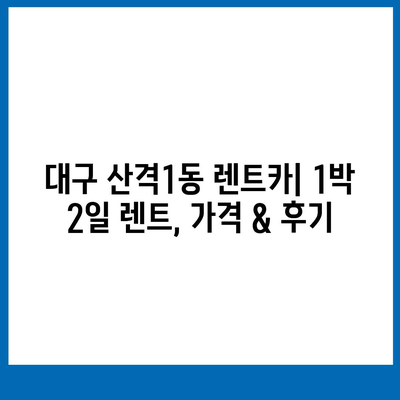 대구 산격1동 렌트카| 1박 2일 렌트, 가격 & 후기